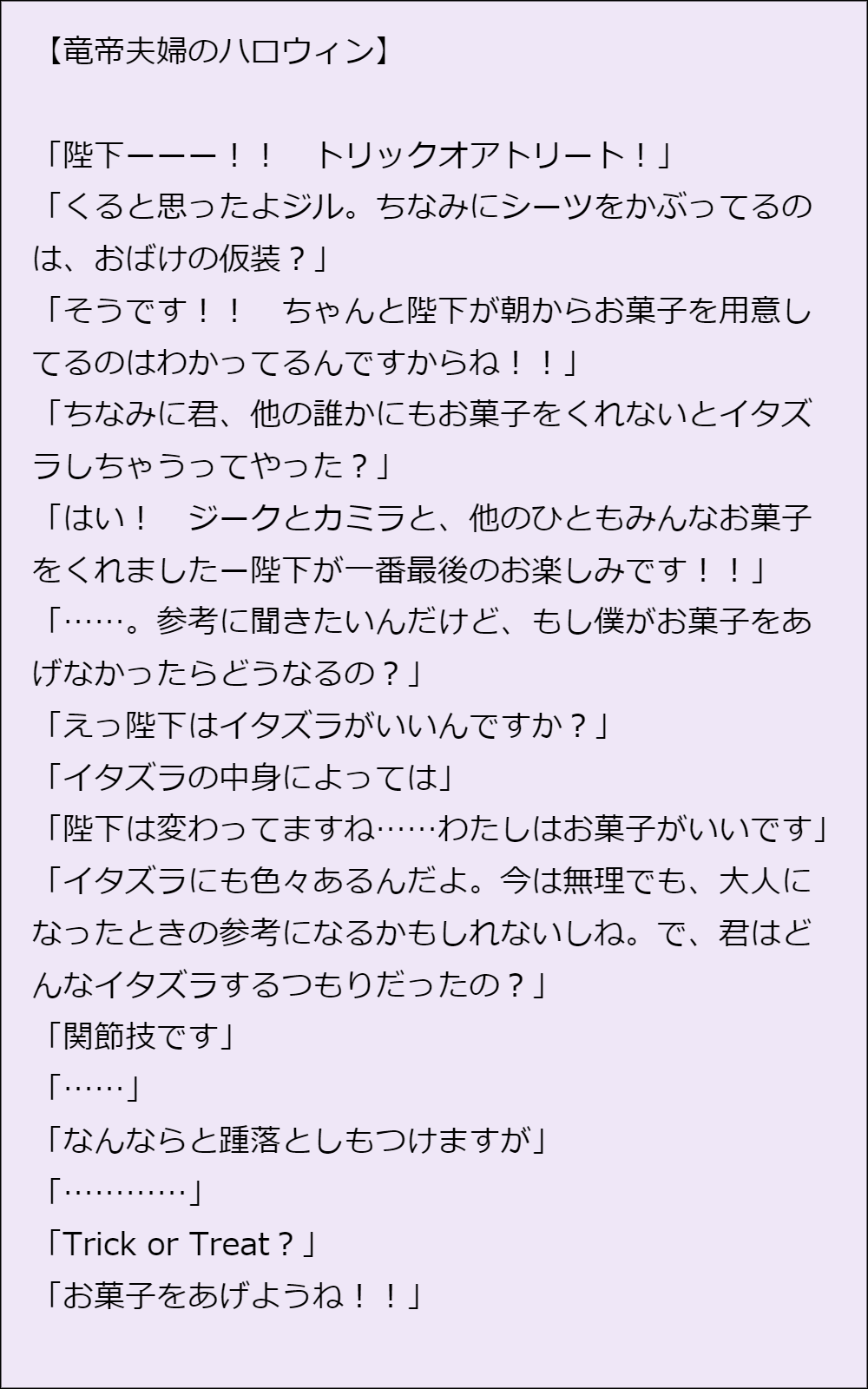 【竜帝夫婦のハロウィン】

「陛下ーーー！！　トリックオアトリート！」
「くると思ったよジル。ちなみにシーツをかぶってるのは、おばけの仮装？」
「そうです！！　ちゃんと陛下が朝からお菓子を用意してるのはわかってるんですからね！！」
「ちなみに君、他の誰かにもお菓子をくれないとイタズラしちゃうってやった？」
「はい！　ジークとカミラと、他のひともみんなお菓子をくれましたー陛下が一番最後のお楽しみです！！」
「……。参考に聞きたいんだけど、もし僕がお菓子をあげなかったらどうなるの？」
「えっ陛下はイタズラがいいんですか？」
「イタズラの中身によっては」
「陛下は変わってますね……わたしはお菓子がいいです」
「イタズラにも色々あるんだよ。今は無理でも、大人になったときの参考になるかもしれないしね。で、君はどんなイタズラするつもりだったの？」
「関節技です」
「……」
「なんならと踵落としもつけますが」
「…………」
「Trick or Treat？」
「お菓子をあげようね！！」